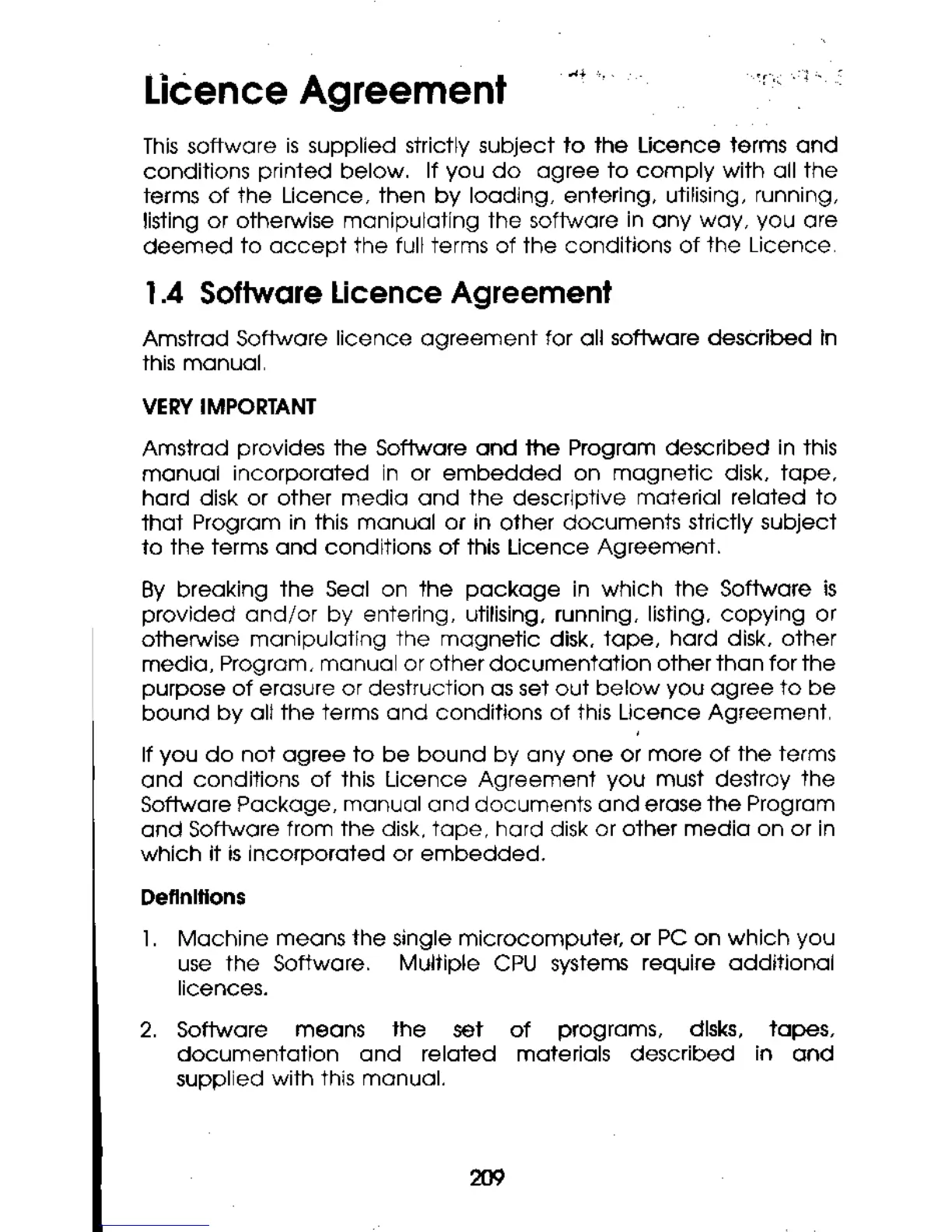 Licence Agreement

This software is supplied strictly subject to the Licence terms and conditions printed below. If you do agree to comply with all the terms of the Licence, then by loading, entering, utilising, running, listing or otherwise manipulating the software in any way, you are deemed to accept the full terms of the conditions of the Licence.

1.4 Software Licence Agreement

Amstrad Software licence agreement for all software described in this manual.

VERY IMPORTANT

Amstrad provides the Software and the Program described in this manual incorporated in or embedded on magnetic disk, tape, hard disk or other media and the descriptive material related to that Program in this manual or in other documents strictly subject to the terms and conditions of this Licence Agreement.

By breaking the Seal on the package in which the Software is provided and/or by entering, utilising, running, listing, copying or otherwise manipulating the magnetic disk, tape, hard disk, other media, Program, manual or other documentation other than for the purpose of erasure or destruction as set out below you agree to be bound by all the terms and conditions of this Licence Agreement.

If you do not agree to be bound by any one or more of the terms and conditions of this Licence Agreement you must destroy the Software Package, manual and documents and erase the Program and Software from the disk, tape, hard disk or other media on or in which it is incorporated or embedded.

Definitions

1. Machine means the single microcomputer, or PC on which you use the Software. Multiple CPU systems require additional licences.

2. Software means the set of programs, disks, tapes, documentation and related materials described in and supplied with this manual.

209